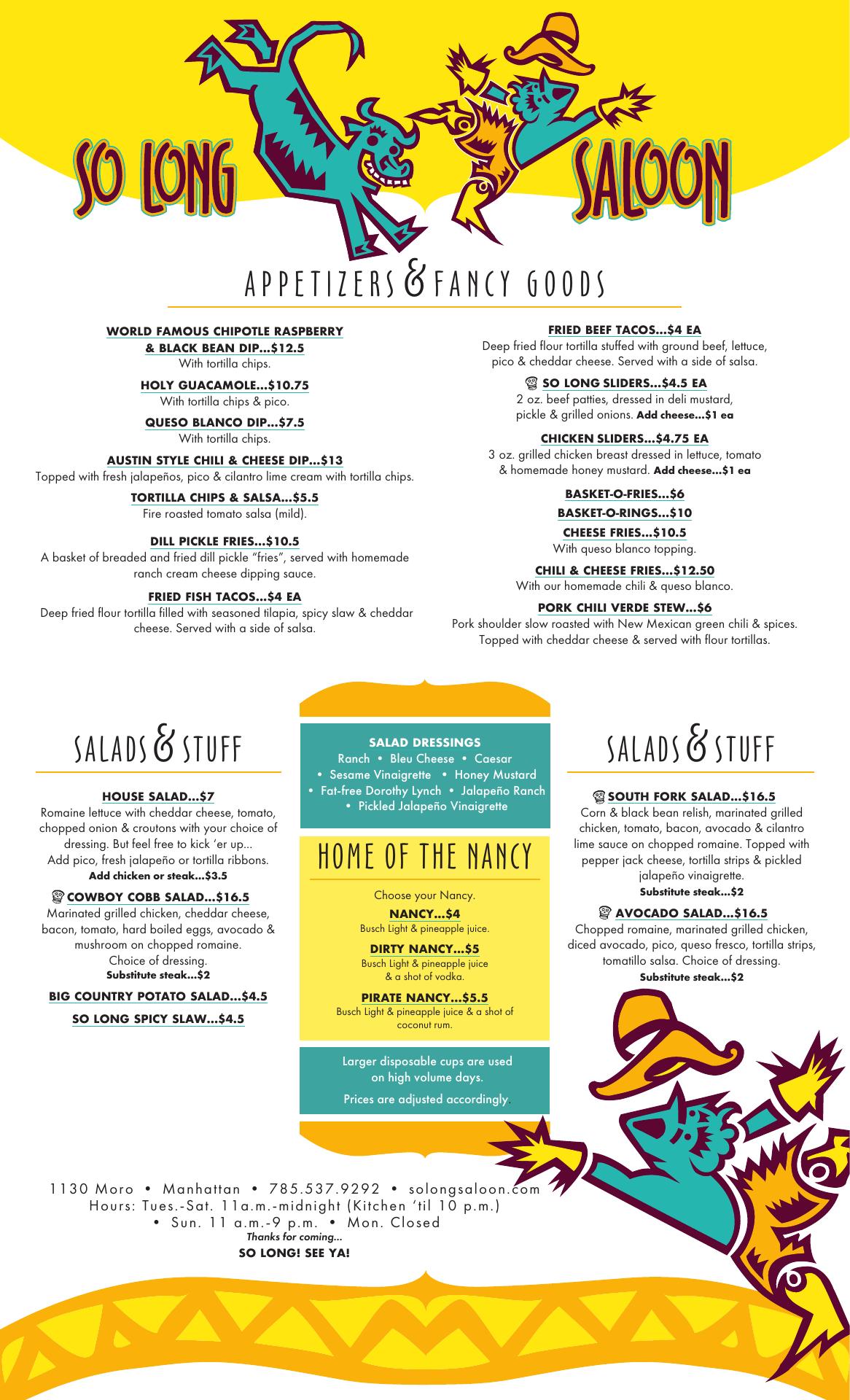 SO LONG SALOON

APPETIZERS & FANCY GOODS

WORLD FAMOUS CHIPOTLE RASPBERRY & BLACK BEAN DIP...$12.5
With tortilla chips.

HOLY GUACAMOLE...$10.75
With tortilla chips & pico.

QUESO BLANCO DIP...$7.5
With tortilla chips.

AUSTIN STYLE CHILI & CHEESE DIP...$13
Topped with fresh jalapeños, pico & cilantro lime cream with tortilla chips.

TORTILLA CHIPS & SALSA...$5.5
Fire roasted tomato salsa (mild).

DILL PICKLE FRIES...$10.5
A basket of breaded and fried dill pickle "fries", served with homemade ranch cream cheese dipping sauce.

FRIED FISH TACOS...$4 EA
Deep fried flour tortilla filled with seasoned tilapia, spicy slaw & cheddar cheese. Served with a side of salsa.

FRIED BEEF TACOS...$4 EA
Deep fried flour tortilla stuffed with ground beef, lettuce, pico & cheddar cheese. Served with a side of salsa.

SO LONG SLIDERS...$4.5 EA
2 oz. beef patties, dressed in deli mustard, pickle & grilled onions. Add cheese...$1 ea

CHICKEN SLIDERS...$4.75 EA
3 oz. grilled chicken breast dressed in lettuce, tomato & homemade honey mustard. Add cheese...$1 ea

BASKET-O-FRIES...$6

BASKET-O-RINGS...$10

CHEESE FRIES...$10.5
With queso blanco topping.

CHILI & CHEESE FRIES...$12.50
With our homemade chili & queso blanco.

PORK CHILI VERDE STEW...$6
Pork shoulder slow roasted with New Mexican green chili & spices. Topped with cheddar cheese & served with flour tortillas.

SALADS & STUFF

HOUSE SALAD...$7
Romaine lettuce with cheddar cheese, tomato, chopped onion & croutons with your choice of dressing. But feel free to kick 'er up... Add pico, fresh jalapeño or tortilla ribbons.
Add chicken or steak...$3.5

COWBOY COBB SALAD...$16.5
Marinated grilled chicken, cheddar cheese, bacon, tomato, hard boiled eggs, avocado & mushroom on chopped romaine. Choice of dressing.
Substitute steak...$2

BIG COUNTRY POTATO SALAD...$4.5

SO LONG SPICY SLAW...$4.5

SALAD DRESSINGS
Ranch • Bleu Cheese • Caesar
• Sesame Vinaigrette • Honey Mustard
• Fat-free Dorothy Lynch • Jalapeño Ranch
• Pickled Jalapeño Vinaigrette

HOME OF THE NANCY

Choose your Nancy.

NANCY...$4
Busch Light & pineapple juice.

DIRTY NANCY...$5
Busch Light & pineapple juice & a shot of vodka.

PIRATE NANCY...$5.5
Busch Light & pineapple juice & a shot of coconut rum.

Larger disposable cups are used on high volume days.

Prices are adjusted accordingly.

SALADS & STUFF

SOUTH FORK SALAD...$16.5
Corn & black bean relish, marinated grilled chicken, tomato, bacon, avocado & cilantro lime sauce on chopped romaine. Topped with pepper jack cheese, tortilla strips & pickled jalapeño vinaigrette.
Substitute steak...$2

AVOCADO SALAD...$16.5
Chopped romaine, marinated grilled chicken, diced avocado, pico, queso fresco, tortilla strips, tomatillo salsa. Choice of dressing.
Substitute steak...$2

1130 Moro • Manhattan • 785.537.9292 • solongsaloon.com
Hours: Tues.-Sat. 11a.m.-midnight (Kitchen 'til 10 p.m.)
• Sun. 11 a.m.-9 p.m. • Mon. Closed
Thanks for coming...
SO LONG! SEE YA!